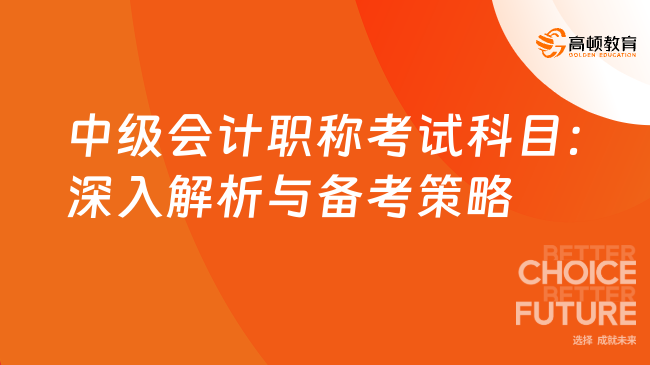 高顿教育
GOLDEN EDUCATION

中级会计职称考试科目：深入解析与备考策略

BETTER
CHOICE
BETTER
FUTURE
选择 成就未来